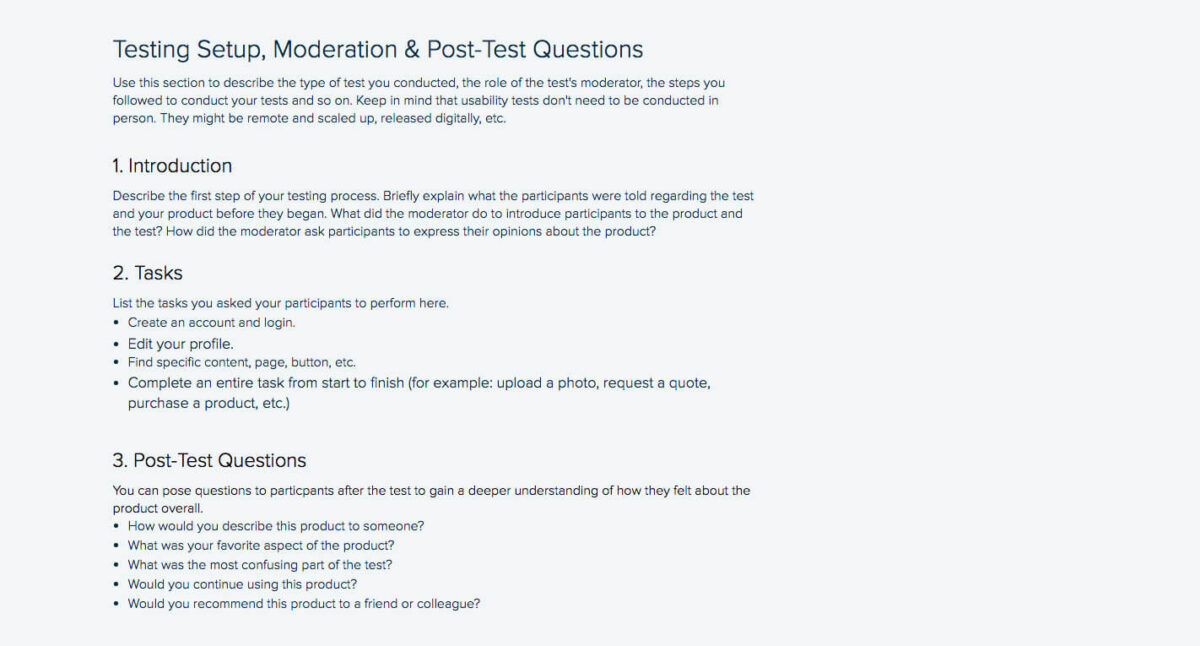 Testing Setup, Moderation & Post-Test Questions

Use this section to describe the type of test you conducted, the role of the test's moderator, the steps you followed to conduct your tests and so on. Keep in mind that usability tests don't need to be conducted in person. They might be remote and scaled up, released digitally, etc.

1. Introduction

Describe the first step of your testing process. Briefly explain what the participants were told regarding the test and your product before they began. What did the moderator do to introduce participants to the product and the test? How did the moderator ask participants to express their opinions about the product?

2. Tasks

List the tasks you asked your participants to perform here.
• Create an account and login.
• Edit your profile.
• Find specific content, page, button, etc.
• Complete an entire task from start to finish (for example: upload a photo, request a quote, purchase a product, etc.)

3. Post-Test Questions

You can pose questions to particpants after the test to gain a deeper understanding of how they felt about the product overall.
• How would you describe this product to someone?
• What was your favorite aspect of the product?
• What was the most confusing part of the test?
• Would you continue using this product?
• Would you recommend this product to a friend or colleague?